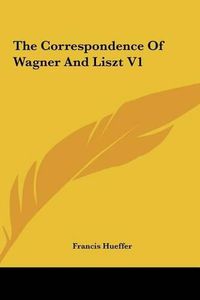 The Correspondence Of Wagner And Liszt V1

Francis Hueffer